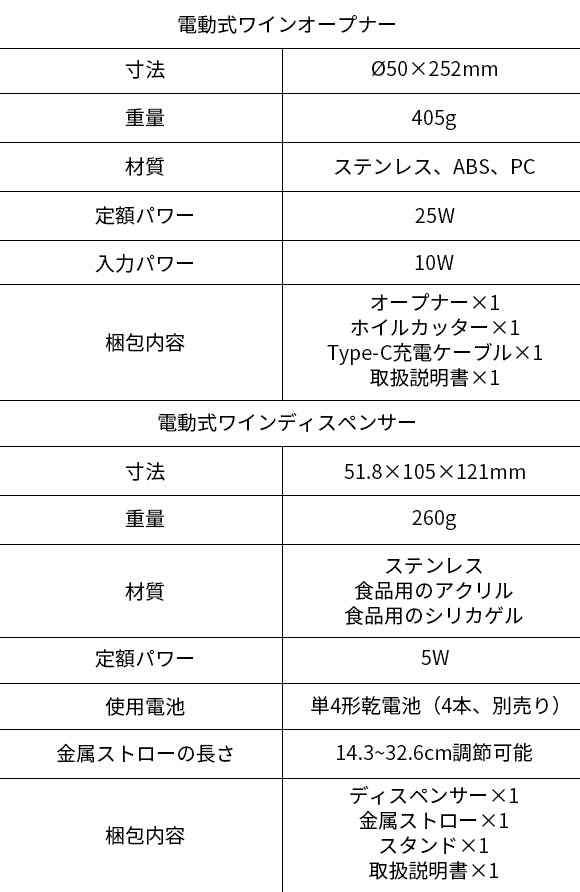 | 電動式ワインオープナー | |
|---|---|
| 寸法 | Ø50×252mm |
| 重量 | 405g |
| 材質 | ステンレス、ABS、PC |
| 定額パワー | 25W |
| 入力パワー | 10W |
| 梱包内容 | オープナー×1 ホイルカッター×1 Type-C充電ケーブル×1 取扱説明書×1 |
| 電動式ワインディスペンサー | |
| 寸法 | 51.8×105×121mm |
| 重量 | 260g |
| 材質 | ステンレス 食品用のアクリル 食品用のシリカゲル |
| 定額パワー | 5W |
| 使用電池 | 単4形乾電池（4本、別売り） |
| 金属ストローの長さ | 14.3~32.6cm調節可能 |
| 梱包内容 | ディスペンサー×1 金属ストロー×1 スタンド×1 取扱説明書×1 |